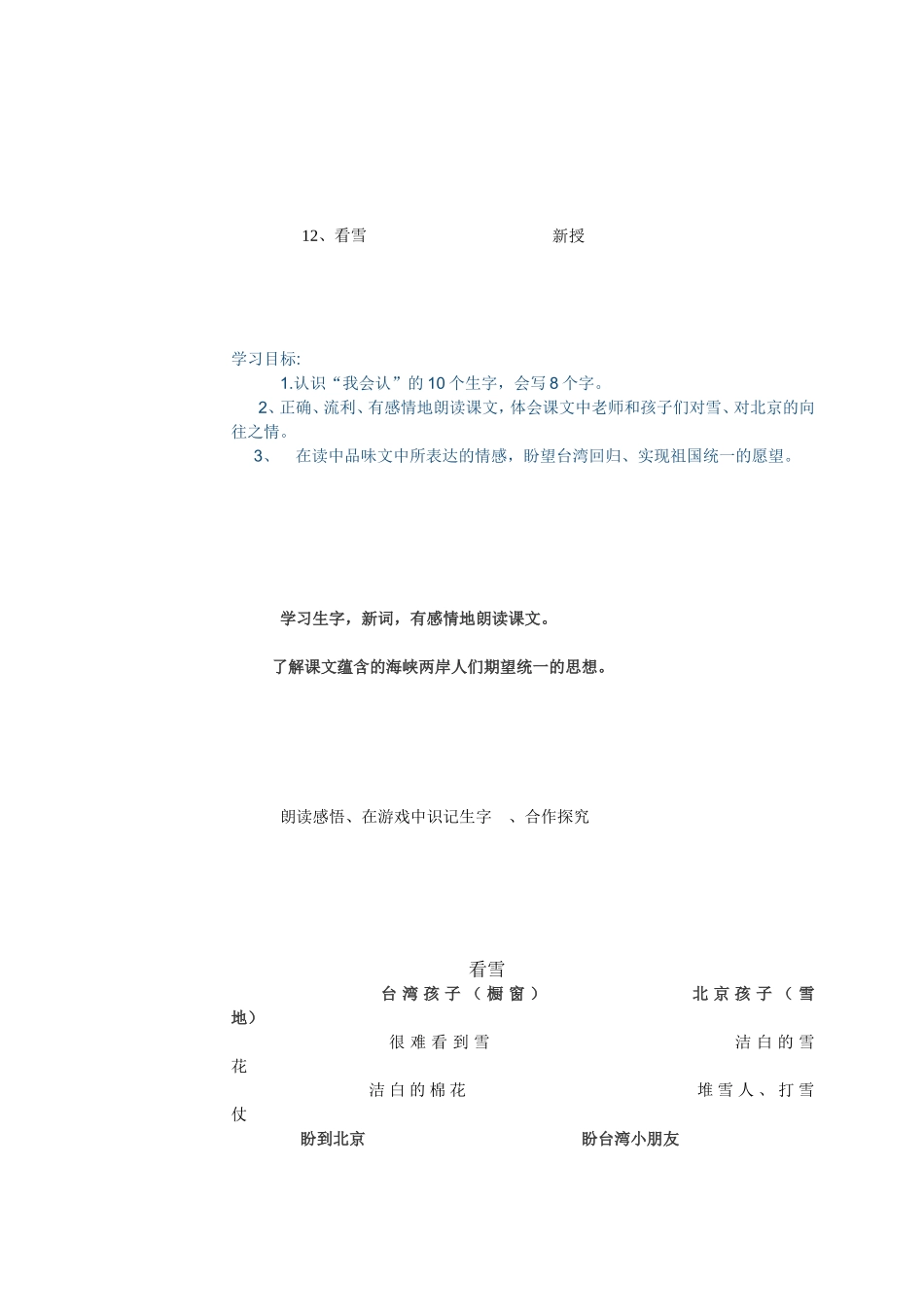 12、看雪 新授

学习目标:
1.认识“我会认”的10个生字，会写8个字。
2、正确、流利、有感情地朗读课文，体会课文中老师和孩子们对雪、对北京的向往之情。
3、 在读中品味文中所表达的情感，盼望台湾回归、实现祖国统一的愿望。

学习生字，新词，有感情地朗读课文。

了解课文蕴含的海峡两岸人们期望统一的思想。

朗读感悟、在游戏中识记生字 、合作探究

看雪
台湾孩子（橱窗） 北京孩子（雪地）
很难看到雪 洁白的雪花
洁白的棉花 堆雪人、打雪仗
盼到北京 盼台湾小朋友